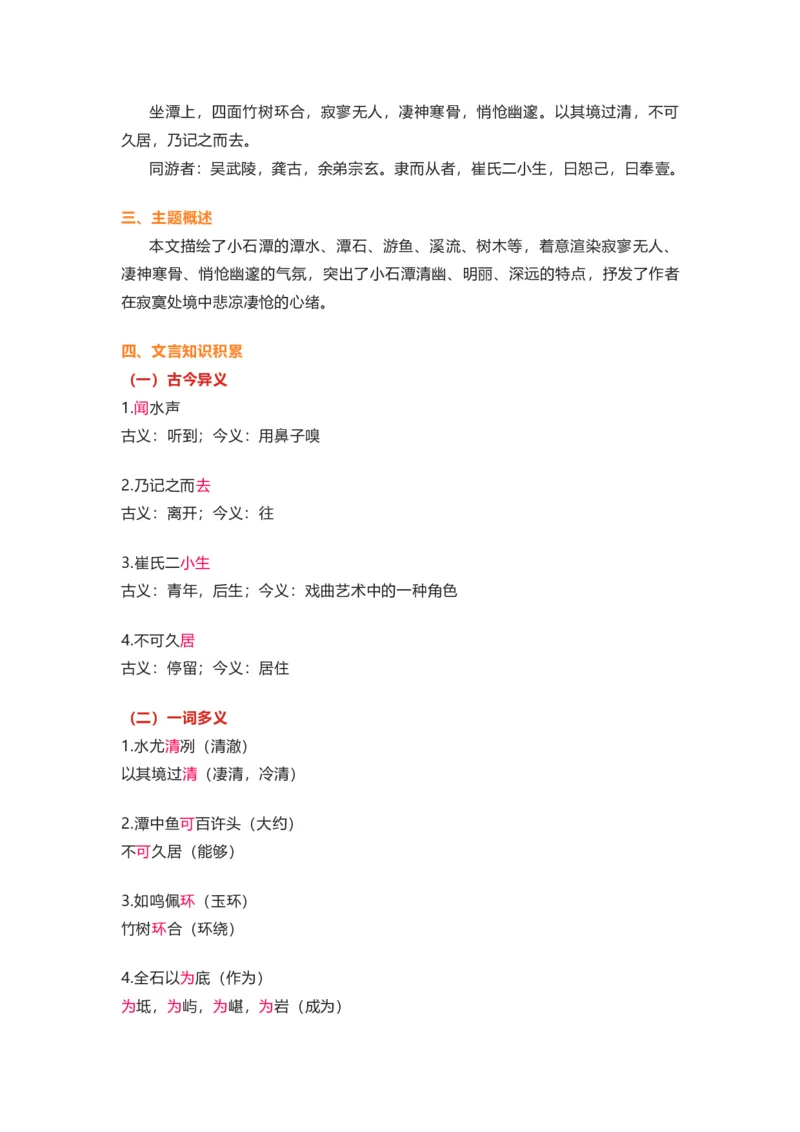 坐潭上，四面竹树环合，寂寥无人，凄神寒骨，悄怆幽邃。以其境过清，不可久居，乃记之而去。

同游者：吴武陵，龚古，余弟宗玄。隶而从者，崔氏二小生，曰恕己，曰奉壹。

三、主题概述

本文描绘了小石潭的潭水、潭石、游鱼、溪流、树木等，着意渲染寂寥无人、凄神寒骨、悄怆幽邃的气氛，突出了小石潭清幽、明丽、深远的特点，抒发了作者在寂寞处境中悲凉凄怆的心绪。

四、文言知识积累

（一）古今异义

1.闻水声
古义：听到；今义：用鼻子嗅

2.乃记之而去
古义：离开；今义：往

3.崔氏二小生
古义：青年，后生；今义：戏曲艺术中的一种角色

4.不可久居
古义：停留；今义：居住

（二）一词多义

1.水尤清冽（清澈）
以其境过清（凄清，冷清）

2.潭中鱼可百许头（大约）
不可久居（能够）

3.如鸣佩环（玉环）
竹树环合（环绕）

4.全石以为底（作为）
为坻，为屿，为嵁，为岩（成为）